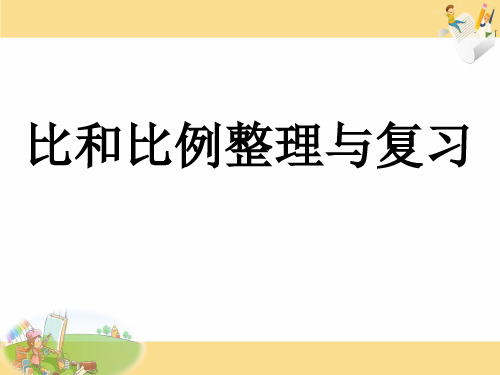 比和比例整理与复习